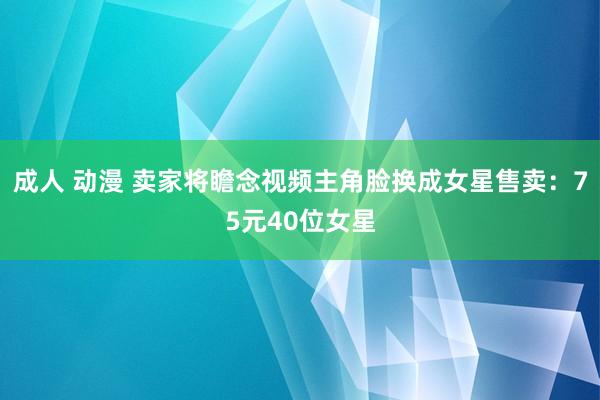 成人 动漫 卖家将瞻念视频主角脸换成女星售卖：75元40位女星